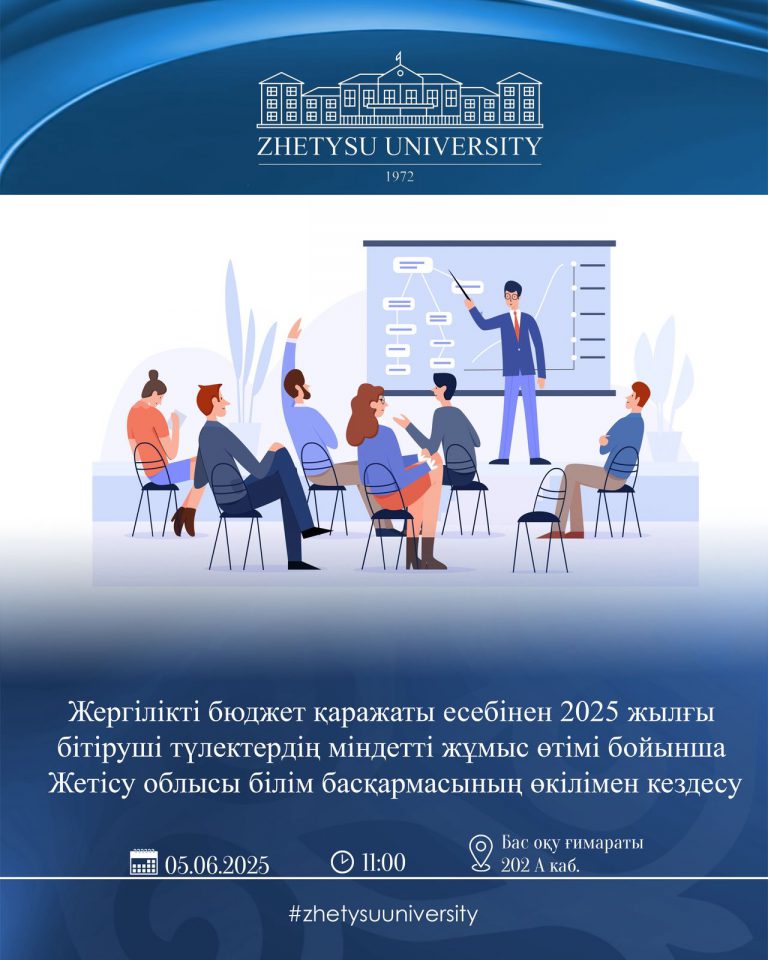 ZHETYSU UNIVERSITY
1972

Жергілікті бюджет қаражаты есебінен 2025 жылғы бітіруші түлектердің міндетті жұмыс өтімі бойынша Жетісу облысы білім басқармасының өкілімен кездесу

05.06.2025

11:00

Бас оқу ғимараты
202 А каб.

#zhetysuuniversity